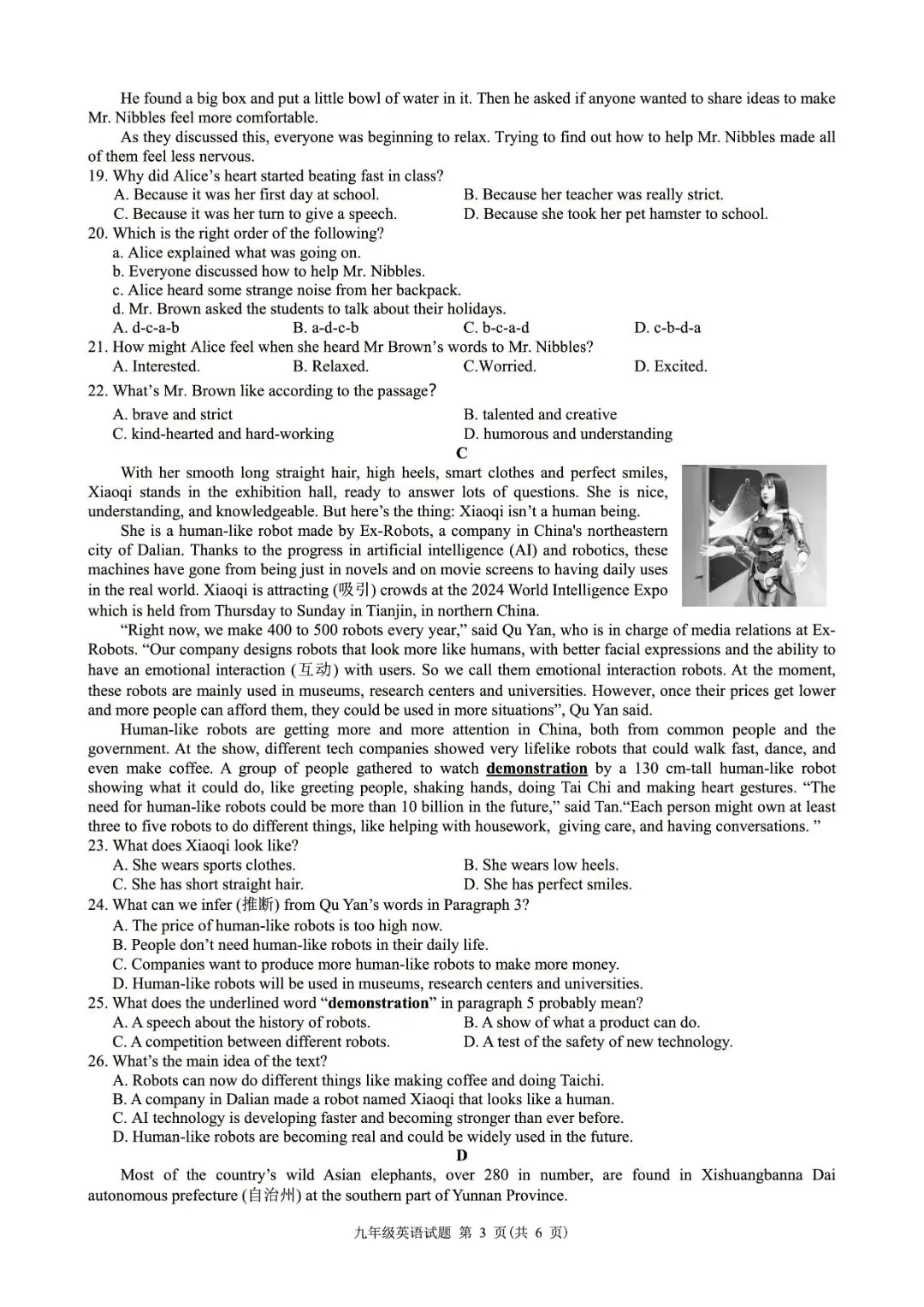 He found a big box and put a little bowl of water in it. Then he asked if anyone wanted to share ideas to make Mr. Nibbles feel more comfortable.

As they discussed this, everyone was beginning to relax. Trying to find out how to help Mr. Nibbles made all of them feel less nervous.

19. Why did Alice's heart started beating fast in class?
A. Because it was her first day at school.
B. Because her teacher was really strict.
C. Because it was her turn to give a speech.
D. Because she took her pet hamster to school.

20. Which is the right order of the following?
a. Alice explained what was going on.
b. Everyone discussed how to help Mr. Nibbles.
c. Alice heard some strange noise from her backpack.
d. Mr. Brown asked the students to talk about their holidays.
A. d-c-a-b B. a-d-c-b C. b-c-a-d D. c-b-d-a

21. How might Alice feel when she heard Mr Brown's words to Mr. Nibbles?
A. Interested. B. Relaxed. C.Worried. D. Excited.

22. What's Mr. Brown like according to the passage?
A. brave and strict
B. talented and creative
C. kind-hearted and hard-working
D. humorous and understanding

C

With her smooth long straight hair, high heels, smart clothes and perfect smiles, Xiaoqi stands in the exhibition hall, ready to answer lots of questions. She is nice, understanding, and knowledgeable. But here's the thing: Xiaoqi isn't a human being.

She is a human-like robot made by Ex-Robots, a company in China's northeastern city of Dalian. Thanks to the progress in artificial intelligence (AI) and robotics, these machines have gone from being just in novels and on movie screens to having daily uses in the real world. Xiaoqi is attracting (吸引) crowds at the 2024 World Intelligence Expo which is held from Thursday to Sunday in Tianjin, in northern China.

"Right now, we make 400 to 500 robots every year," said Qu Yan, who is in charge of media relations at Ex-Robots. "Our company designs robots that look more like humans, with better facial expressions and the ability to have an emotional interaction (互动) with users. So we call them emotional interaction robots. At the moment, these robots are mainly used in museums, research centers and universities. However, once their prices get lower and more people can afford them, they could be used in more situations", Qu Yan said.

Human-like robots are getting more and more attention in China, both from common people and the government. At the show, different tech companies showed very lifelike robots that could walk fast, dance, and even make coffee. A group of people gathered to watch demonstration by a 130 cm-tall human-like robot showing what it could do, like greeting people, shaking hands, doing Tai Chi and making heart gestures. "The need for human-like robots could be more than 10 billion in the future," said Tan."Each person might own at least three to five robots to do different things, like helping with housework, giving care, and having conversations. "

23. What does Xiaoqi look like?
A. She wears sports clothes.
B. She wears low heels.
C. She has short straight hair.
D. She has perfect smiles.

24. What can we infer (推断) from Qu Yan's words in Paragraph 3?
A. The price of human-like robots is too high now.
B. People don't need human-like robots in their daily life.
C. Companies want to produce more human-like robots to make more money.
D. Human-like robots will be used in museums, research centers and universities.

25. What does the underlined word "demonstration" in paragraph 5 probably mean?
A. A speech about the history of robots.
B. A show of what a product can do.
C. A competition between different robots.
D. A test of the safety of new technology.

26. What's the main idea of the text?
A. Robots can now do different things like making coffee and doing Taichi.
B. A company in Dalian made a robot named Xiaoqi that looks like a human.
C. AI technology is developing faster and becoming stronger than ever before.
D. Human-like robots are becoming real and could be widely used in the future.

D

Most of the country's wild Asian elephants, over 280 in number, are found in Xishuangbanna Dai autonomous prefecture (自治州) at the southern part of Yunnan Province.

九年级英语试题 第3页(共6页)